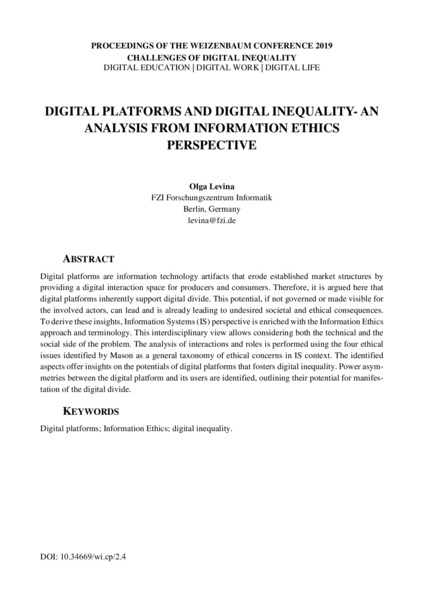 PROCEEDINGS OF THE WEIZENBAUM CONFERENCE 2019
CHALLENGES OF DIGITAL INEQUALITY
DIGITAL EDUCATION | DIGITAL WORK | DIGITAL LIFE

DIGITAL PLATFORMS AND DIGITAL INEQUALITY- AN ANALYSIS FROM INFORMATION ETHICS PERSPECTIVE

Olga Levina
FZI Forschungszentrum Informatik
Berlin, Germany
levina@fzi.de

ABSTRACT

Digital platforms are information technology artifacts that erode established market structures by providing a digital interaction space for producers and consumers. Therefore, it is argued here that digital platforms inherently support digital divide. This potential, if not governed or made visible for the involved actors, can lead and is already leading to undesired societal and ethical consequences. To derive these insights, Information Systems (IS) perspective is enriched with the Information Ethics approach and terminology. This interdisciplinary view allows considering both the technical and the social side of the problem. The analysis of interactions and roles is performed using the four ethical issues identified by Mason as a general taxonomy of ethical concerns in IS context. The identified aspects offer insights on the potentials of digital platforms that fosters digital inequality. Power asymmetries between the digital platform and its users are identified, outlining their potential for manifestation of the digital divide.

KEYWORDS

Digital platforms; Information Ethics; digital inequality.

DOI: 10.34669/wi.cp/2.4